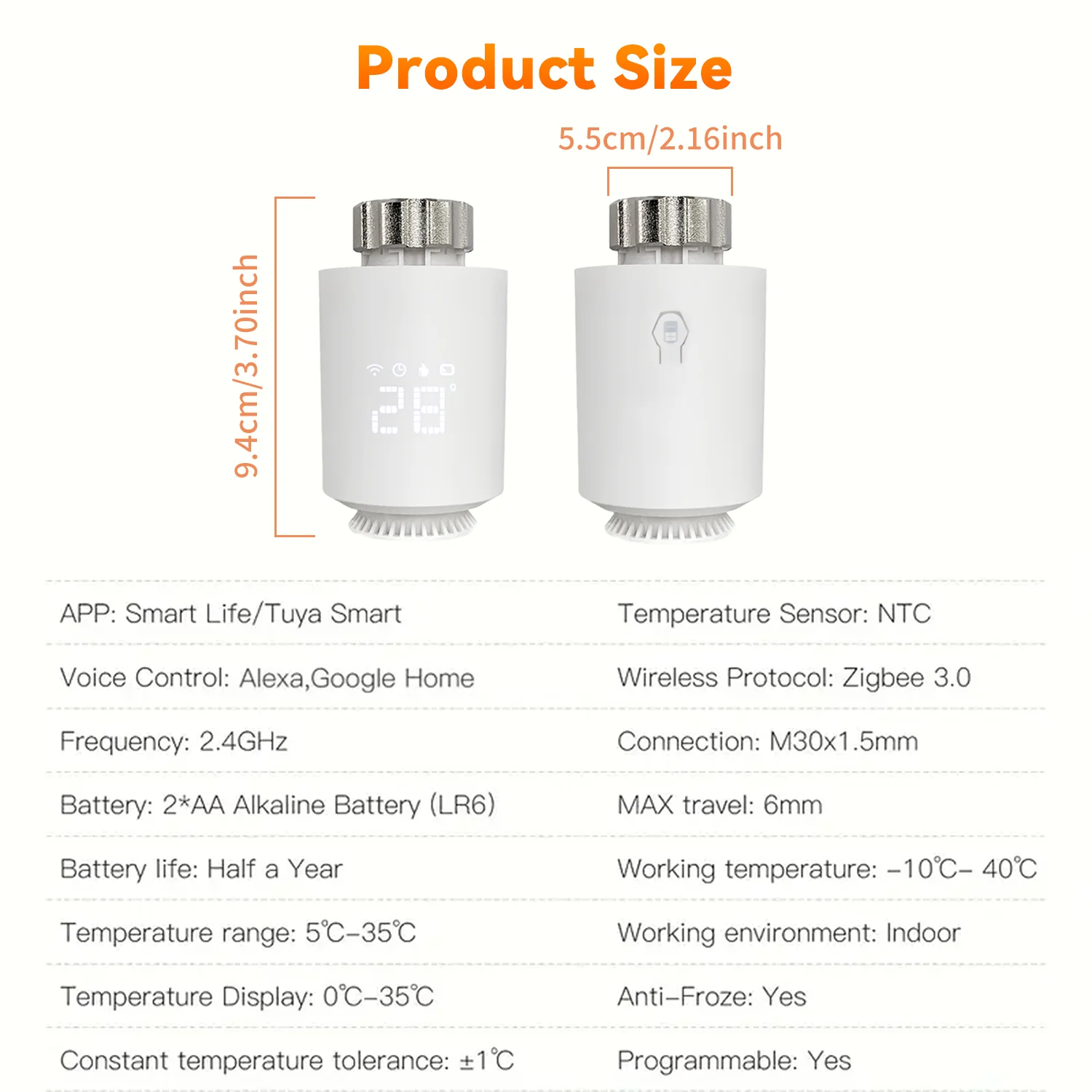 Product Size

5.5cm/2.16inch

9.4cm/3.70inch

28°

APP: Smart Life/Tuya Smart

Voice Control: Alexa,Google Home

Frequency: 2.4GHz

Battery: 2*AA Alkaline Battery (LR6)

Battery life: Half a Year

Temperature range: 5℃-35℃

Temperature Display: 0℃-35℃

Constant temperature tolerance: ±1℃

Temperature Sensor: NTC

Wireless Protocol: Zigbee 3.0

Connection: M30x1.5mm

MAX travel: 6mm

Working temperature: -10℃- 40℃

Working environment: Indoor

Anti-Froze: Yes

Programmable: Yes